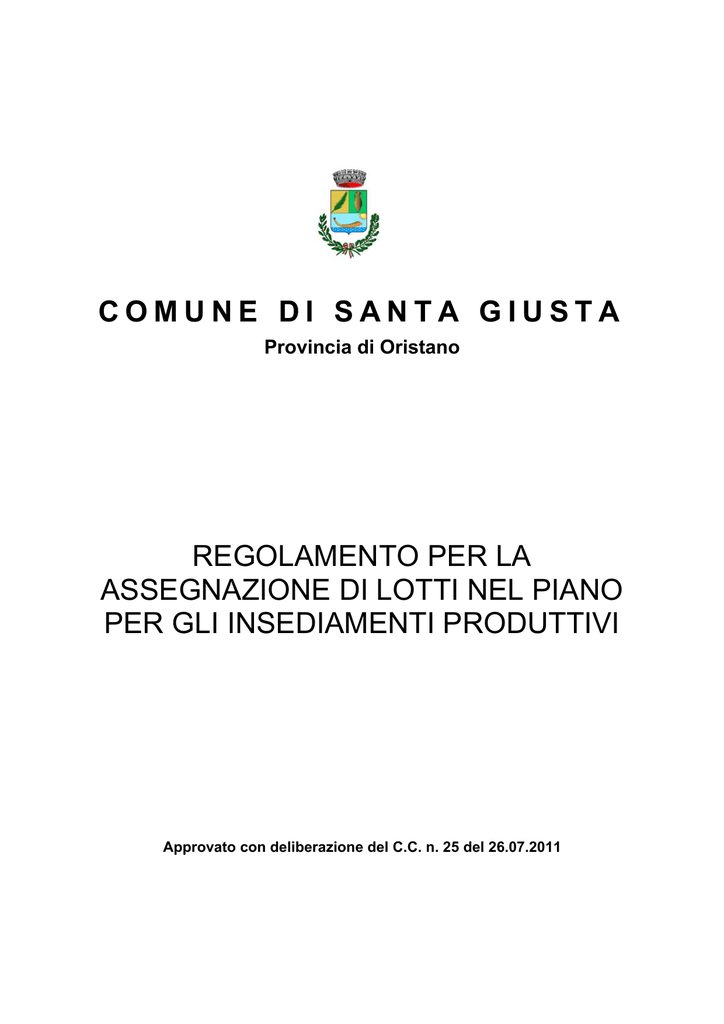 COMUNE DI SANTA GIUSTA

Provincia di Oristano

REGOLAMENTO PER LA ASSEGNAZIONE DI LOTTI NEL PIANO PER GLI INSEDIAMENTI PRODUTTIVI

Approvato con deliberazione del C.C. n. 25 del 26.07.2011